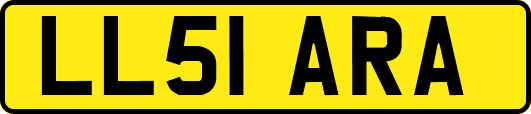 LL51 ARA